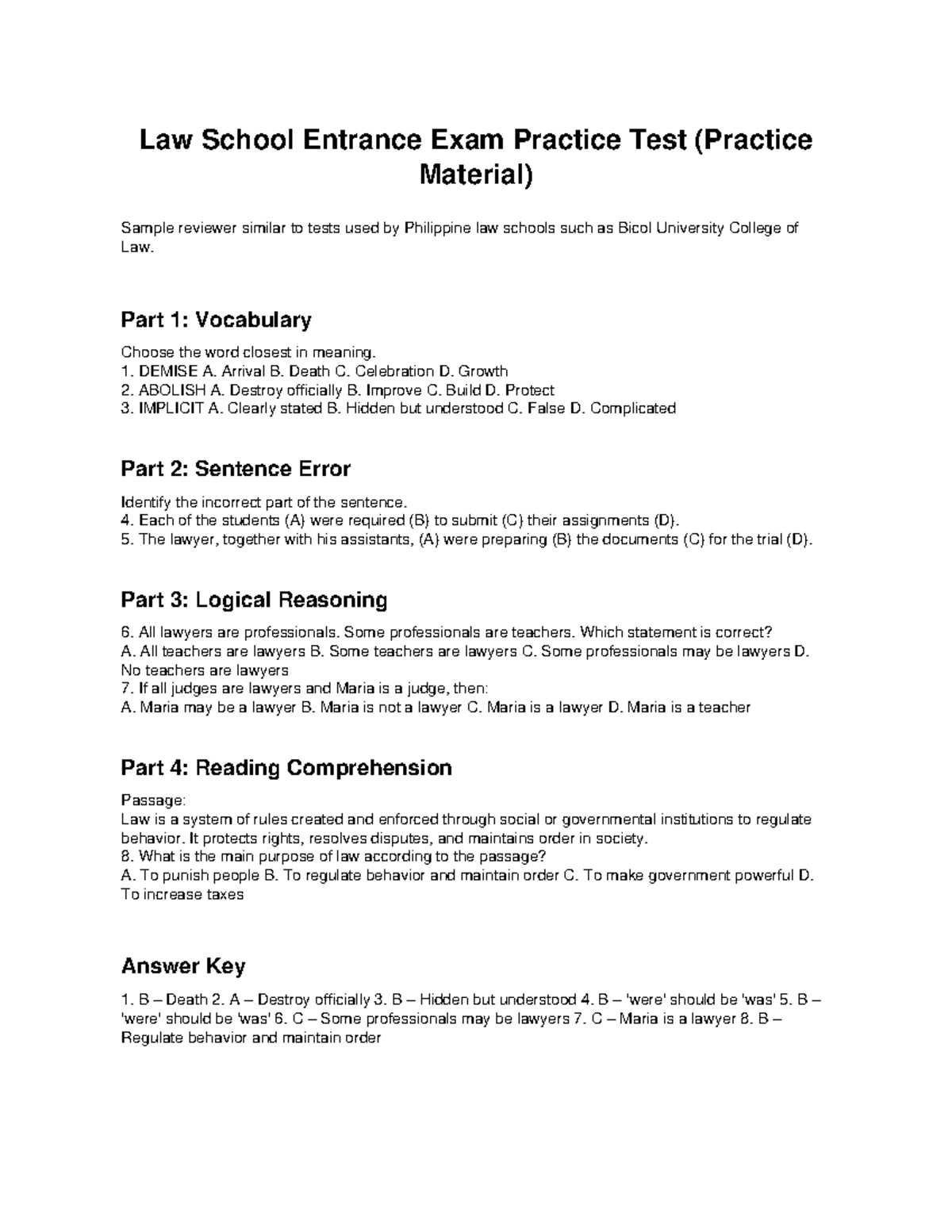 Law School Entrance Exam Practice Test (Practice Material)

Sample reviewer similar to tests used by Philippine law schools such as Bicol University College of Law.

Part 1: Vocabulary

Choose the word closest in meaning.
1. DEMISE A. Arrival B. Death C. Celebration D. Growth
2. ABOLISH A. Destroy officially B. Improve C. Build D. Protect
3. IMPLICIT A. Clearly stated B. Hidden but understood C. False D. Complicated

Part 2: Sentence Error

Identify the incorrect part of the sentence.
4. Each of the students (A) were required (B) to submit (C) their assignments (D).
5. The lawyer, together with his assistants, (A) were preparing (B) the documents (C) for the trial (D).

Part 3: Logical Reasoning

6. All lawyers are professionals. Some professionals are teachers. Which statement is correct?
A. All teachers are lawyers B. Some teachers are lawyers C. Some professionals may be lawyers D. No teachers are lawyers
7. If all judges are lawyers and Maria is a judge, then:
A. Maria may be a lawyer B. Maria is not a lawyer C. Maria is a lawyer D. Maria is a teacher

Part 4: Reading Comprehension

Passage:
Law is a system of rules created and enforced through social or governmental institutions to regulate behavior. It protects rights, resolves disputes, and maintains order in society.
8. What is the main purpose of law according to the passage?
A. To punish people B. To regulate behavior and maintain order C. To make government powerful D. To increase taxes

Answer Key

1. B – Death 2. A – Destroy officially 3. B – Hidden but understood 4. B – 'were' should be 'was' 5. B – 'were' should be 'was' 6. C – Some professionals may be lawyers 7. C – Maria is a lawyer 8. B – Regulate behavior and maintain order